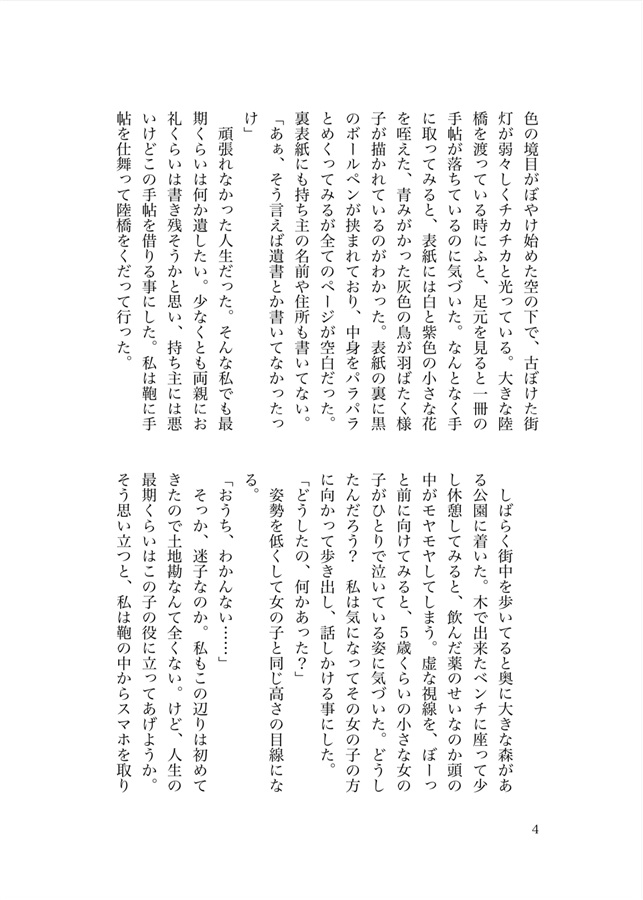 色の境目がぼやけ始めた空の下で、古ぼけた街灯が弱々しくチカチカと光っている。大きな陸橋を渡っている時にふと、足元を見ると一冊の手帖が落ちているのに気づいた。なんとなく手に取ってみると、表紙には白と紫色の小さな花を咥えた、青みがかった灰色の鳥が羽ばたく様子が描かれているのがわかった。表紙の裏に黒のボールペンが挟まれており、中身をパラパラとめくってみるが全てのページが空白だった。裏表紙にも持ち主の名前や住所も書いてない。

「あぁ、そう言えば遺書とか書いてなかったっけ」

頑張れなかった人生だった。そんな私でも最期くらいは何か遺したい。少なくとも両親にお礼くらいは書き残そうかと思い、持ち主には悪いけどこの手帖を借りる事にした。私は鞄に手帖を仕舞って陸橋をくだって行った。

しばらく街中を歩いてると奥に大きな森がある公園に着いた。木で出来たベンチに座って少し休憩してみると、飲んだ薬のせいなのか頭の中がモヤモヤしてしまう。虚な視線を、ぼーっと前に向けてみると、5歳くらいの小さな女の子がひとりで泣いている姿に気づいた。どうしたんだろう？　私は気になってその女の子の方に向かって歩き出し、話しかける事にした。

「どうしたの、何かあった？」

姿勢を低くして女の子と同じ高さの目線になる。

「おうち、わかんない……」

そっか、迷子なのか。私もこの辺りは初めてきたので土地勘なんて全くない。けど、人生の最期くらいはこの子の役に立ってあげようか。そう思い立つと、私は鞄の中からスマホを取り

4